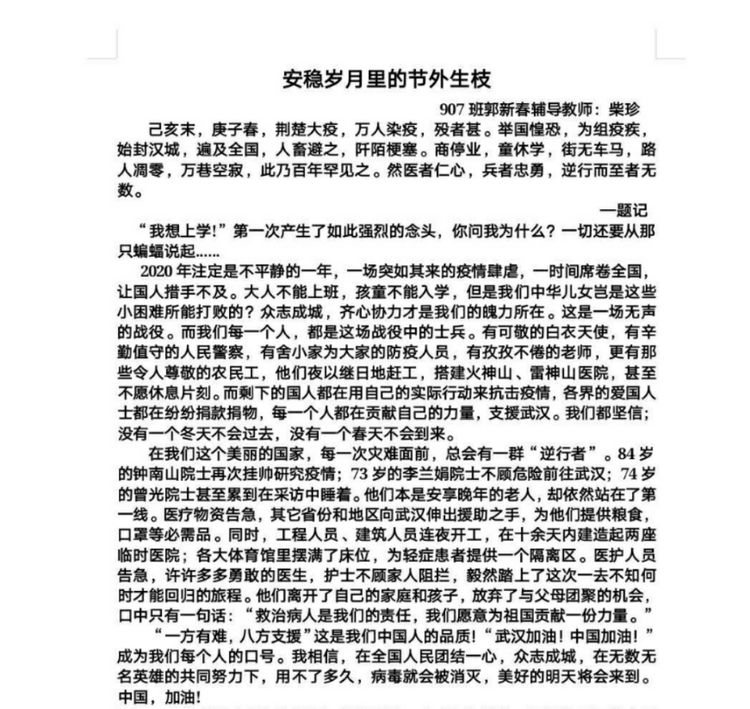 安稳岁月里的节外生枝

907 班郭新春辅导教师：柴珍

己亥末，庚子春，荆楚大疫，万人染疫，殁者甚。举国惶恐，为组疫疾，始封汉城，遍及全国，人畜避之，阡陌梗塞。商停业，童休学，街无车马，路人凋零，万巷空寂，此乃百年罕见之。然医者仁心，兵者忠勇，逆行而至者无数。

一题记

“我想上学!”第一次产生了如此强烈的念头，你问我为什么？一切还要从那只蝙蝠说起……

2020 年注定是不平静的一年，一场突如其来的疫情肆虐，一时间席卷全国，让国人措手不及。大人不能上班，孩童不能入学，但是我们中华儿女岂是这些小困难所能打败的？众志成城，齐心协力才是我们的魄力所在。这是一场无声的战役。而我们每一个人，都是这场战役中的士兵。有可敬的白衣天使，有辛勤值守的人民警察，有舍小家为大家的防疫人员，有孜孜不倦的老师，更有那些令人尊敬的农民工，他们夜以继日地赶工，搭建火神山、雷神山医院，甚至不愿休息片刻。而剩下的国人都在用自己的实际行动来抗击疫情，各界的爱国人士都在纷纷捐款捐物，每一个人都在贡献自己的力量，支援武汉。我们都坚信；没有一个冬天不会过去，没有一个春天不会到来。

在我们这个美丽的国家，每一次灾难面前，总会有一群“逆行者”。84 岁的钟南山院士再次挂帅研究疫情；73 岁的李兰娟院士不顾危险前往武汉；74 岁的曾光院士甚至累到在采访中睡着。他们本是安享晚年的老人，却依然站在了第一线。医疗物资告急，其它省份和地区向武汉伸出援助之手，为他们提供粮食，口罩等必需品。同时，工程人员、建筑人员连夜开工，在十余天内建造起两座临时医院；各大体育馆里摆满了床位，为轻症患者提供一个隔离区。医护人员告急，许许多多勇敢的医生，护士不顾家人阻拦，毅然踏上了这次一去不知何时才能回归的旅程。他们离开了自己的家庭和孩子，放弃了与父母团聚的机会，口中只有一句话：“救治病人是我们的责任，我们愿意为祖国贡献一份力量。”

“一方有难，八方支援”这是我们中国人的品质!“武汉加油！中国加油！”成为我们每个人的口号。我相信，在全国人民团结一心，众志成城，在无数无名英雄的共同努力下，用不了多久，病毒就会被消灭，美好的明天将会来到。中国，加油!